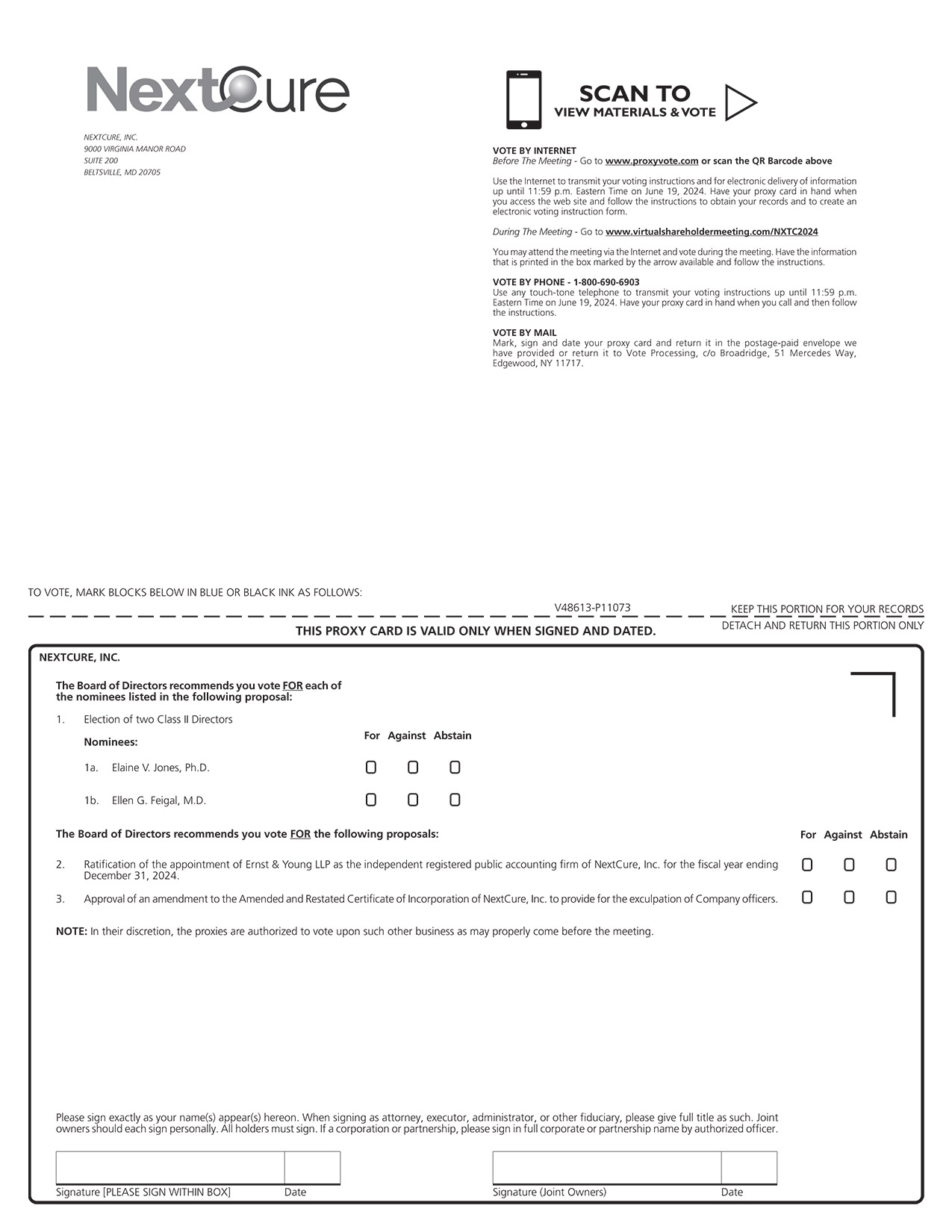 NextCure

NEXTCURE, INC.
9000 VIRGINIA MANOR ROAD
SUITE 200
BELTSVILLE, MD 20705

SCAN TO
VIEW MATERIALS & VOTE

VOTE BY INTERNET
Before The Meeting - Go to www.proxyvote.com or scan the QR Barcode above

Use the Internet to transmit your voting instructions and for electronic delivery of information up until 11:59 p.m. Eastern Time on June 19, 2024. Have your proxy card in hand when you access the web site and follow the instructions to obtain your records and to create an electronic voting instruction form.

During The Meeting - Go to www.virtualshareholdermeeting.com/NXTC2024

You may attend the meeting via the Internet and vote during the meeting. Have the information that is printed in the box marked by the arrow available and follow the instructions.

VOTE BY PHONE - 1-800-690-6903
Use any touch-tone telephone to transmit your voting instructions up until 11:59 p.m. Eastern Time on June 19, 2024. Have your proxy card in hand when you call and then follow the instructions.

VOTE BY MAIL
Mark, sign and date your proxy card and return it in the postage-paid envelope we have provided or return it to Vote Processing, c/o Broadridge, 51 Mercedes Way, Edgewood, NY 11717.

TO VOTE, MARK BLOCKS BELOW IN BLUE OR BLACK INK AS FOLLOWS:

V48613-P11073

KEEP THIS PORTION FOR YOUR RECORDS

DETACH AND RETURN THIS PORTION ONLY

THIS PROXY CARD IS VALID ONLY WHEN SIGNED AND DATED.

NEXTCURE, INC.

The Board of Directors recommends you vote FOR each of the nominees listed in the following proposal:

1. Election of two Class II Directors

Nominees: For Against Abstain

1a. Elaine V. Jones, Ph.D.

1b. Ellen G. Feigal, M.D.

The Board of Directors recommends you vote FOR the following proposals: For Against Abstain

2. Ratification of the appointment of Ernst & Young LLP as the independent registered public accounting firm of NextCure, Inc. for the fiscal year ending December 31, 2024.

3. Approval of an amendment to the Amended and Restated Certificate of Incorporation of NextCure, Inc. to provide for the exculpation of Company officers.

NOTE: In their discretion, the proxies are authorized to vote upon such other business as may properly come before the meeting.

Please sign exactly as your name(s) appear(s) hereon. When signing as attorney, executor, administrator, or other fiduciary, please give full title as such. Joint owners should each sign personally. All holders must sign. If a corporation or partnership, please sign in full corporate or partnership name by authorized officer.

Signature [PLEASE SIGN WITHIN BOX] Date

Signature (Joint Owners) Date